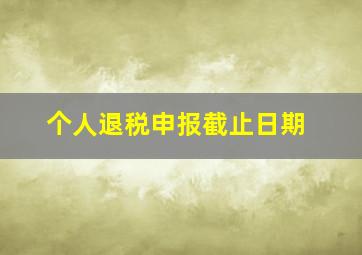 个人退税申报截止日期